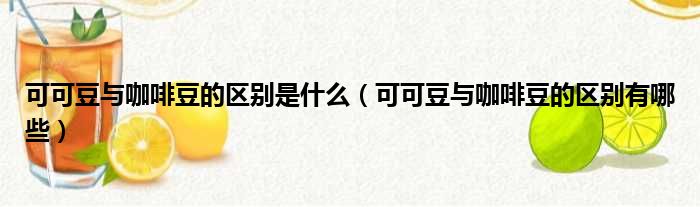 可可豆与咖啡豆的区别是什么（可可豆与咖啡豆的区别有哪些）